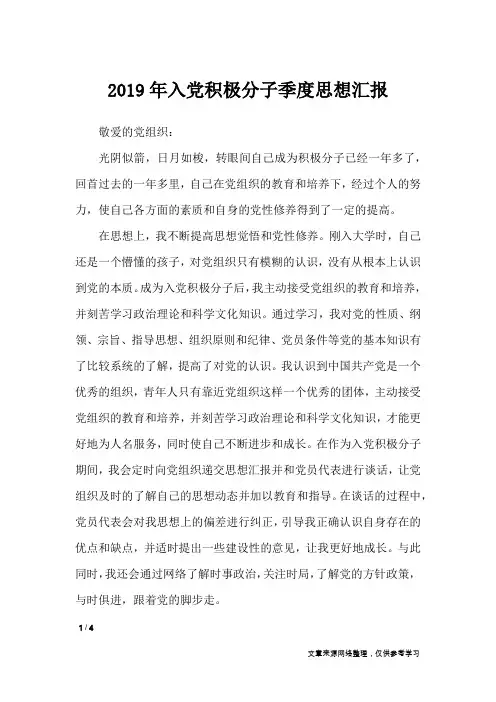 2019年入党积极分子季度思想汇报

敬爱的党组织：

光阴似箭，日月如梭，转眼间自己成为积极分子已经一年多了，回首过去的一年多里，自己在党组织的教育和培养下，经过个人的努力，使自己各方面的素质和自身的党性修养得到了一定的提高。

在思想上，我不断提高思想觉悟和党性修养。刚入大学时，自己还是一个懵懂的孩子，对党组织只有模糊的认识，没有从根本上认识到党的本质。成为入党积极分子后，我主动接受党组织的教育和培养，并刻苦学习政治理论和科学文化知识。通过学习，我对党的性质、纲领、宗旨、指导思想、组织原则和纪律、党员条件等党的基本知识有了比较系统的了解，提高了对党的认识。我认识到中国共产党是一个优秀的组织，青年人只有靠近党组织这样一个优秀的团体，主动接受党组织的教育和培养，并刻苦学习政治理论和科学文化知识，才能更好地为人名服务，同时使自己不断进步和成长。在作为入党积极分子期间，我会定时向党组织递交思想汇报并和党员代表进行谈话，让党组织及时的了解自己的思想动态并加以教育和指导。在谈话的过程中，党员代表会对我思想上的偏差进行纠正，引导我正确认识自身存在的优点和缺点，并适时提出一些建设性的意见，让我更好地成长。与此同时，我还会通过网络了解时事政治，关注时局，了解党的方针政策，与时俱进，跟着党的脚步走。

1 / 4

文章来源网络整理，仅供参考学习